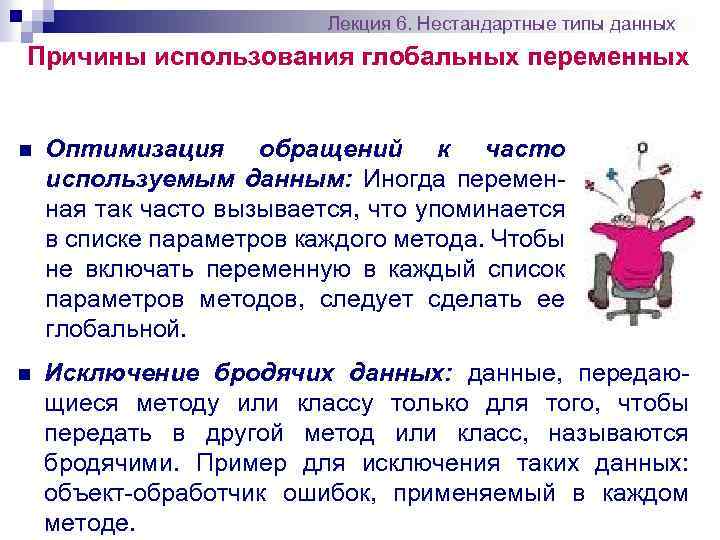 Лекция 6. Нестандартные типы данных

Причины использования глобальных переменных

■ Оптимизация обращений к часто используемым данным: Иногда переменная так часто вызывается, что упоминается в списке параметров каждого метода. Чтобы не включать переменную в каждый список параметров методов, следует сделать ее глобальной.

■ Исключение бродячих данных: данные, передающиеся методу или классу только для того, чтобы передать в другой метод или класс, называются бродячими. Пример для исключения таких данных: объект-обработчик ошибок, применяемый в каждом методе.